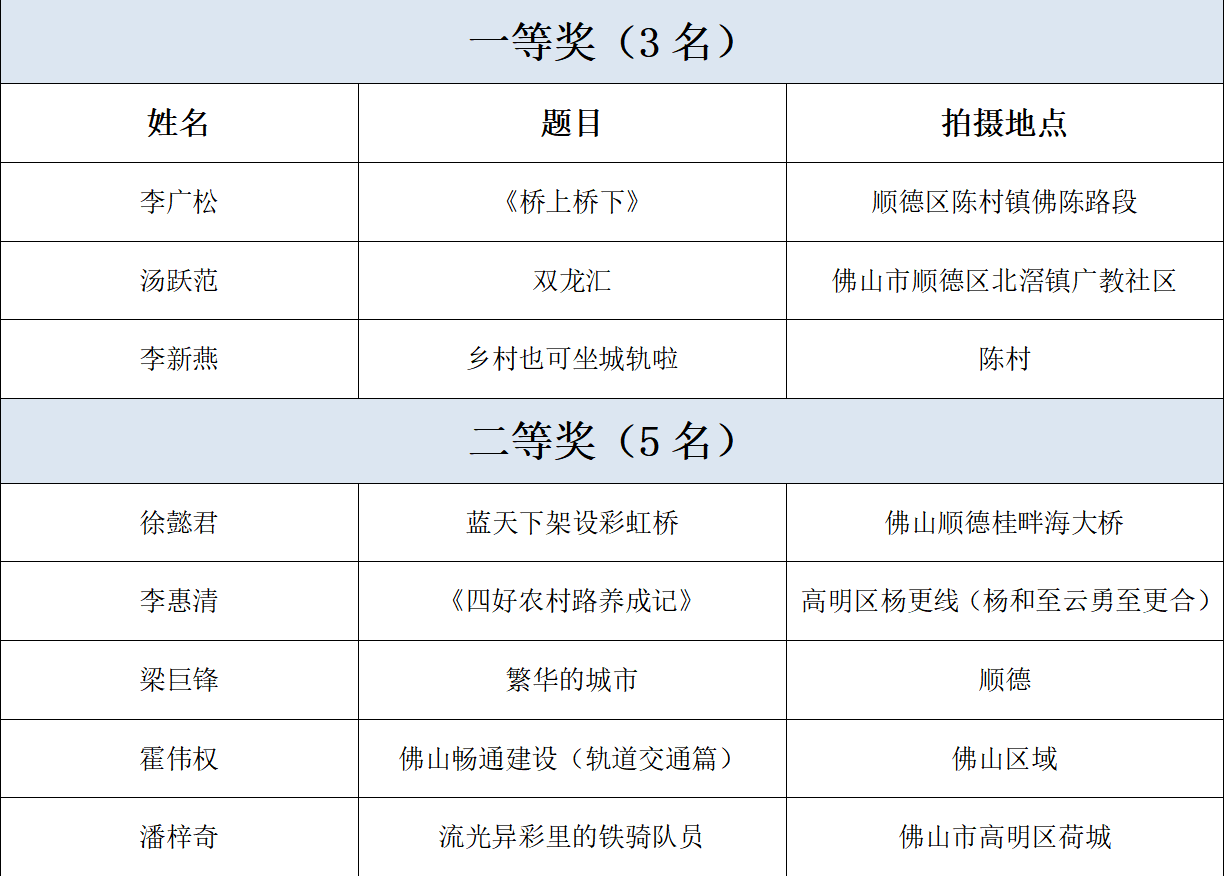 | 一等奖（3名） | | |
|---|---|---|
| 姓名 | 题目 | 拍摄地点 |
| 李广松 | 《桥上桥下》 | 顺德区陈村镇佛陈路段 |
| 汤跃范 | 双龙汇 | 佛山市顺德区北滘镇广教社区 |
| 李新燕 | 乡村也可坐城轨啦 | 陈村 |
| 二等奖（5名） | | |
| 徐懿君 | 蓝天下架设彩虹桥 | 佛山顺德桂畔海大桥 |
| 李惠清 | 《四好农村路养成记》 | 高明区杨更线（杨和至云勇至更合） |
| 梁巨锋 | 繁华的城市 | 顺德 |
| 霍伟权 | 佛山畅通建设（轨道交通篇） | 佛山区域 |
| 潘梓奇 | 流光异彩里的铁骑队员 | 佛山市高明区荷城 |